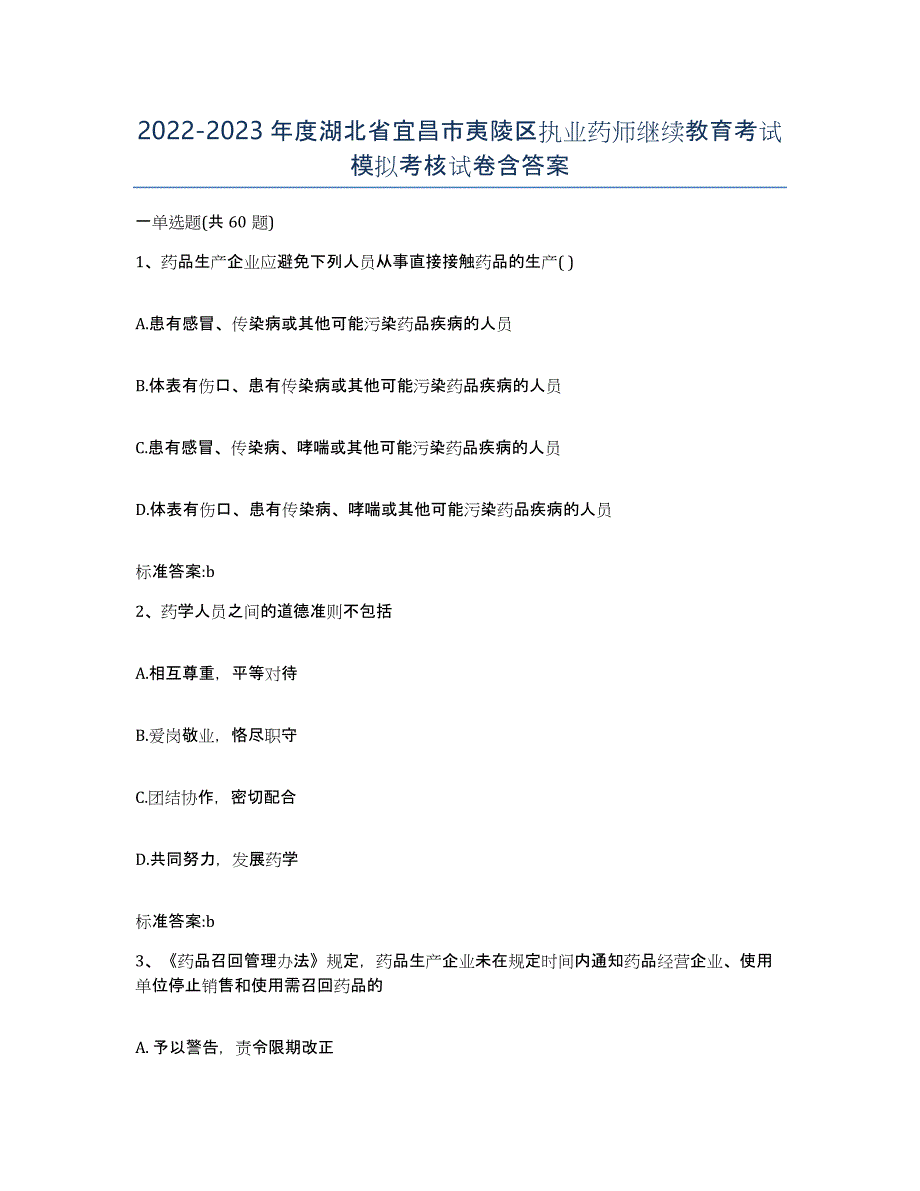 2022-2023年度湖北省宜昌市夷陵区执业药师继续教育考试模拟考核试卷含答案

一单选题(共60题)

1、药品生产企业应避免下列人员从事直接接触药品的生产( )

A.患有感冒、传染病或其他可能污染药品疾病的人员

B.体表有伤口、患有传染病或其他可能污染药品疾病的人员

C.患有感冒、传染病、哮喘或其他可能污染药品疾病的人员

D.体表有伤口、患有传染病、哮喘或其他可能污染药品疾病的人员

标准答案:b

2、药学人员之间的道德准则不包括

A.相互尊重，平等对待

B.爱岗敬业，恪尽职守

C.团结协作，密切配合

D.共同努力，发展药学

标准答案:b

3、《药品召回管理办法》规定，药品生产企业未在规定时间内通知药品经营企业、使用单位停止销售和使用需召回药品的

A. 予以警告，责令限期改正